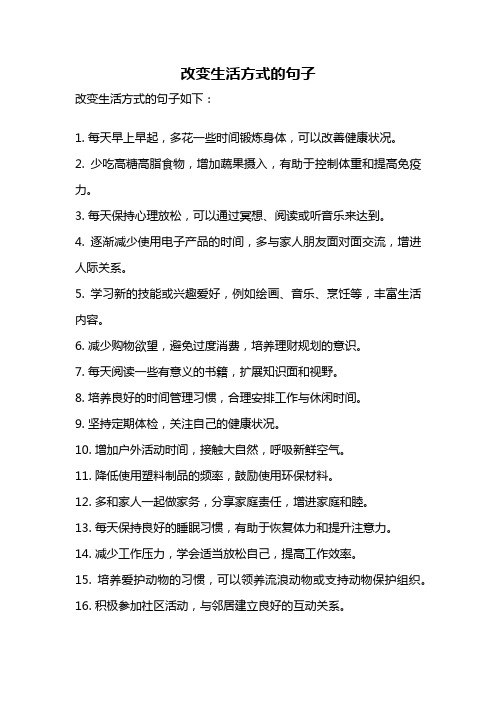 改变生活方式的句子

改变生活方式的句子如下：

1. 每天早上早起，多花一些时间锻炼身体，可以改善健康状况。

2. 少吃高糖高脂食物，增加蔬果摄入，有助于控制体重和提高免疫力。

3. 每天保持心理放松，可以通过冥想、阅读或听音乐来达到。

4. 逐渐减少使用电子产品的时间，多与家人朋友面对面交流，增进人际关系。

5. 学习新的技能或兴趣爱好，例如绘画、音乐、烹饪等，丰富生活内容。

6. 减少购物欲望，避免过度消费，培养理财规划的意识。

7. 每天阅读一些有意义的书籍，扩展知识面和视野。

8. 培养良好的时间管理习惯，合理安排工作与休闲时间。

9. 坚持定期体检，关注自己的健康状况。

10. 增加户外活动时间，接触大自然，呼吸新鲜空气。

11. 降低使用塑料制品的频率，鼓励使用环保材料。

12. 多和家人一起做家务，分享家庭责任，增进家庭和睦。

13. 每天保持良好的睡眠习惯，有助于恢复体力和提升注意力。

14. 减少工作压力，学会适当放松自己，提高工作效率。

15. 培养爱护动物的习惯，可以领养流浪动物或支持动物保护组织。

16. 积极参加社区活动，与邻居建立良好的互动关系。